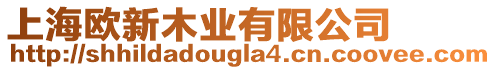 上海欧新木业有限公司
http://shhildadougla4.cn.coovee.com